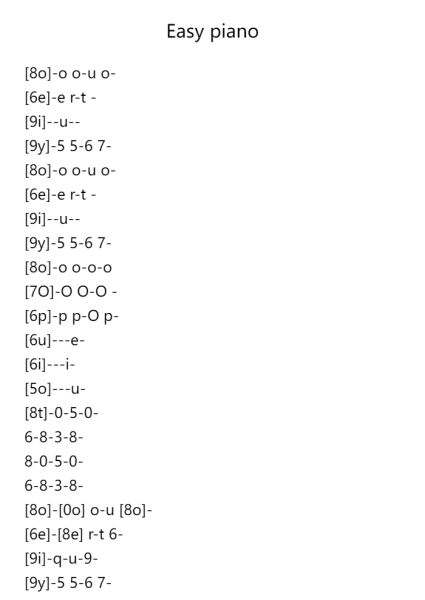 Easy piano

[8o]-o o-u o-
[6e]-e r-t -
[9i]--u--
[9y]-5 5-6 7-
[8o]-o o-u o-
[6e]-e r-t -
[9i]--u--
[9y]-5 5-6 7-
[8o]-o o-o-o
[7O]-O O-O -
[6p]-p p-O p-
[6u]---e-
[6i]---i-
[5o]---u-
[8t]-0-5-0-
6-8-3-8-
8-0-5-0-
6-8-3-8-
[8o]-[0o] o-u [8o]-
[6e]-[8e] r-t 6-
[9i]-q-u-9-
[9y]-5 5-6 7-